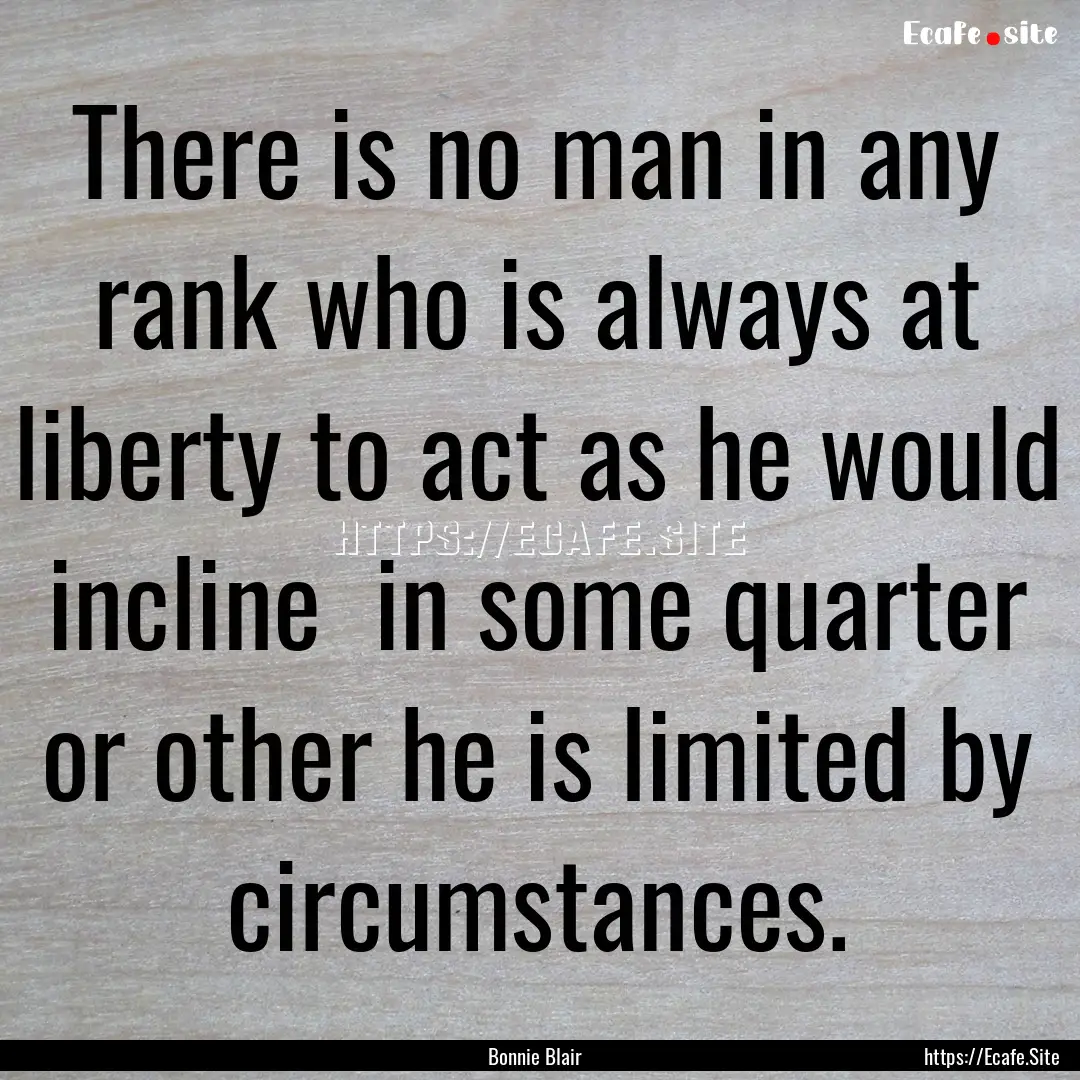 Ecafe.site

There is no man in any rank who is always at liberty to act as he would incline  in some quarter or other he is limited by circumstances.

HTTPS://ECAFE.SITE

Bonnie Blair

https://Ecafe.Site